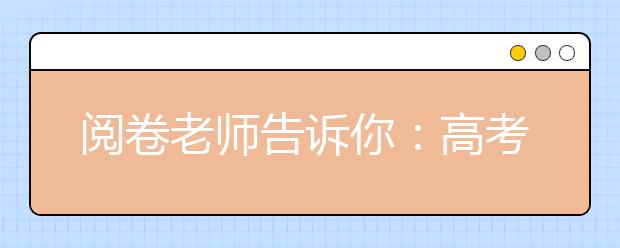 阅卷老师告诉你：高考